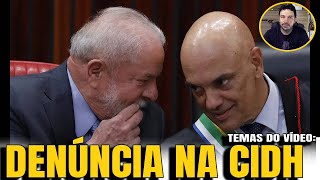 TEMAS DO VÍDEO:
DENÚNCIA NA CIDH